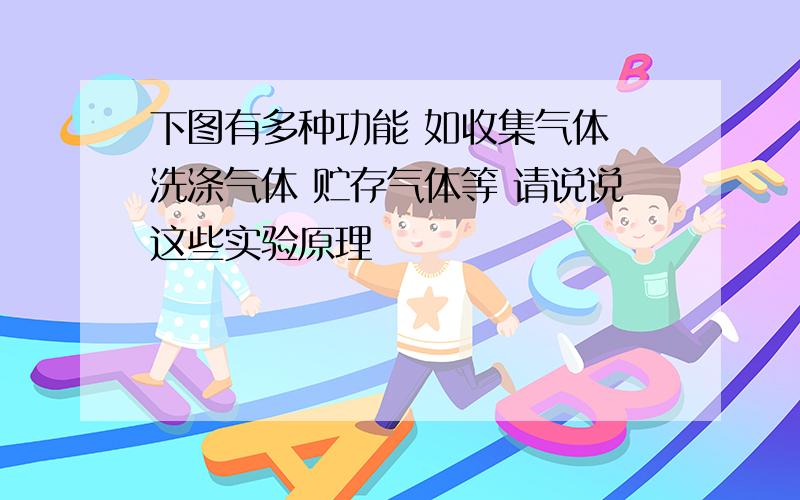 下图有多种功能 如收集气体 洗涤气体 贮存气体等 请说说这些实验原理